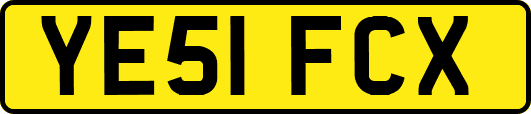 YE51 FCX